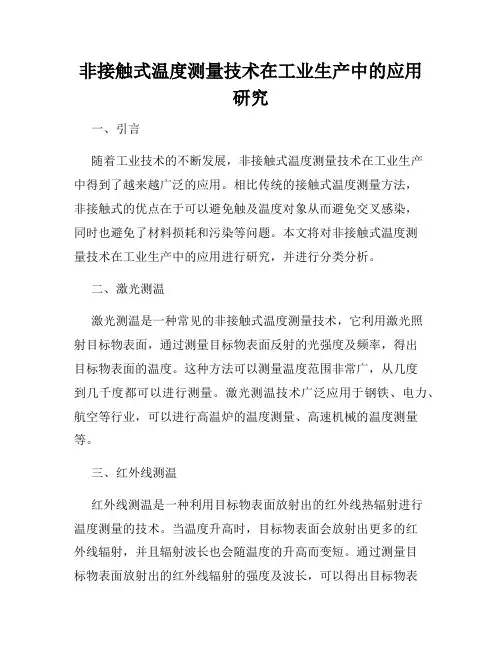 非接触式温度测量技术在工业生产中的应用研究

一、引言

随着工业技术的不断发展，非接触式温度测量技术在工业生产中得到了越来越广泛的应用。相比传统的接触式温度测量方法，非接触式的优点在于可以避免触及温度对象从而避免交叉感染，同时也避免了材料损耗和污染等问题。本文将对非接触式温度测量技术在工业生产中的应用进行研究，并进行分类分析。

二、激光测温

激光测温是一种常见的非接触式温度测量技术，它利用激光照射目标物表面，通过测量目标物表面反射的光强度及频率，得出目标物表面的温度。这种方法可以测量温度范围非常广，从几度到几千度都可以进行测量。激光测温技术广泛应用于钢铁、电力、航空等行业，可以进行高温炉的温度测量、高速机械的温度测量等。

三、红外线测温

红外线测温是一种利用目标物表面放射出的红外线热辐射进行温度测量的技术。当温度升高时，目标物表面会放射出更多的红外线辐射，并且辐射波长也会随温度的升高而变短。通过测量目标物表面放射出的红外线辐射的强度及波长，可以得出目标物表